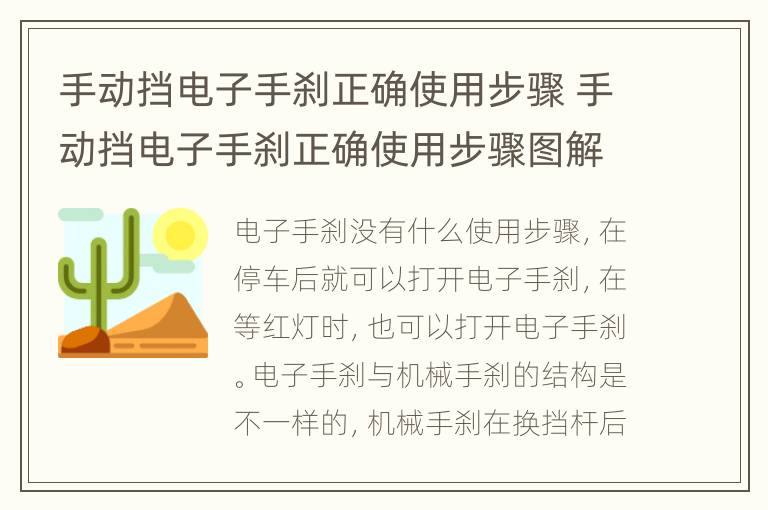 手动挡电子手刹正确使用步骤 手动挡电子手刹正确使用步骤图解

电子手刹没有什么使用步骤，在停车后就可以打开电子手刹，在等红灯时，也可以打开电子手刹。电子手刹与机械手刹的结构是不一样的，机械手刹在换挡杆后